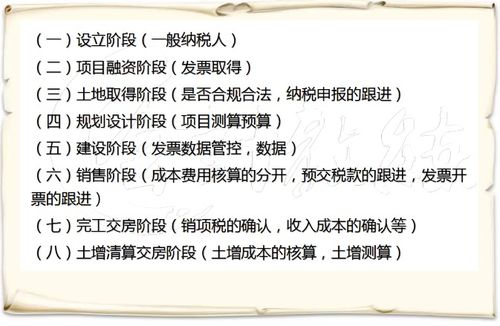 （一）设立阶段（一般纳税人）

（二）项目融资阶段（发票取得）

（三）土地取得阶段（是否合规合法，纳税申报的跟进）

（四）规划设计阶段（项目测算预算）

（五）建设阶段（发票数据管控，数据）

（六）销售阶段（成本费用核算的分开，预交税款的跟进，发票开票的跟进）

（七）完工交房阶段（销项税的确认，收入成本的确认等）

（八）土增清算交房阶段（土增成本的核算，土增测算）